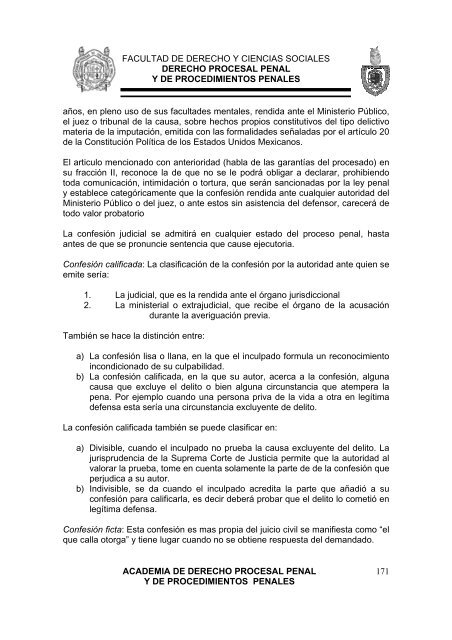 FACULTAD DE DERECHO Y CIENCIAS SOCIALES
DERECHO PROCESAL PENAL
Y DE PROCEDIMIENTOS PENALES

años, en pleno uso de sus facultades mentales, rendida ante el Ministerio Público, el juez o tribunal de la causa, sobre hechos propios constitutivos del tipo delictivo materia de la imputación, emitida con las formalidades señaladas por el artículo 20 de la Constitución Política de los Estados Unidos Mexicanos.

El articulo mencionado con anterioridad (habla de las garantías del procesado) en su fracción II, reconoce la de que no se le podrá obligar a declarar, prohibiendo toda comunicación, intimidación o tortura, que serán sancionadas por la ley penal y establece categóricamente que la confesión rendida ante cualquier autoridad del Ministerio Público o del juez, o ante estos sin asistencia del defensor, carecerá de todo valor probatorio

La confesión judicial se admitirá en cualquier estado del proceso penal, hasta antes de que se pronuncie sentencia que cause ejecutoria.

Confesión calificada: La clasificación de la confesión por la autoridad ante quien se emite sería:

1. La judicial, que es la rendida ante el órgano jurisdiccional
2. La ministerial o extrajudicial, que recibe el órgano de la acusación durante la averiguación previa.

También se hace la distinción entre:

a) La confesión lisa o llana, en la que el inculpado formula un reconocimiento incondicionado de su culpabilidad.
b) La confesión calificada, en la que su autor, acerca a la confesión, alguna causa que excluye el delito o bien alguna circunstancia que atempera la pena. Por ejemplo cuando una persona priva de la vida a otra en legítima defensa esta sería una circunstancia excluyente de delito.

La confesión calificada también se puede clasificar en:

a) Divisible, cuando el inculpado no prueba la causa excluyente del delito. La jurisprudencia de la Suprema Corte de Justicia permite que la autoridad al valorar la prueba, tome en cuenta solamente la parte de de la confesión que perjudica a su autor.
b) Indivisible, se da cuando el inculpado acredita la parte que añadió a su confesión para calificarla, es decir deberá probar que el delito lo cometió en legítima defensa.

Confesión ficta: Esta confesión es mas propia del juicio civil se manifiesta como "el que calla otorga" y tiene lugar cuando no se obtiene respuesta del demandado.

ACADEMIA DE DERECHO PROCESAL PENAL
Y DE PROCEDIMIENTOS PENALES
171